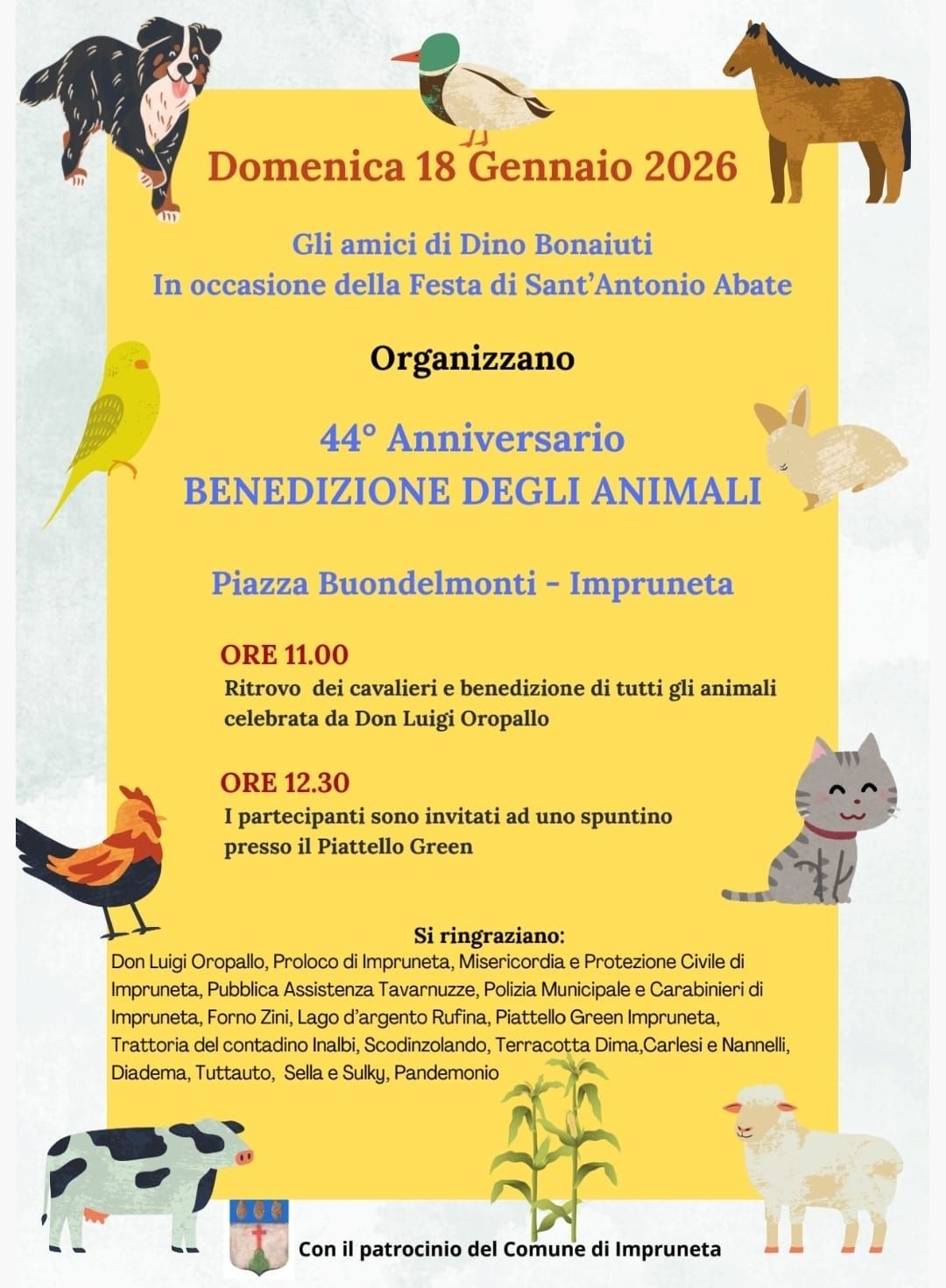 Domenica 18 Gennaio 2026

Gli amici di Dino Bonaiuti
In occasione della Festa di Sant'Antonio Abate

Organizzano

44° Anniversario
BENEDIZIONE DEGLI ANIMALI

Piazza Buondelmonti - Impruneta

ORE 11.00
Ritrovo dei cavalieri e benedizione di tutti gli animali celebrata da Don Luigi Oropallo

ORE 12.30
I partecipanti sono invitati ad uno spuntino presso il Piattello Green

Si ringraziano:
Don Luigi Oropallo, Proloco di Impruneta, Misericordia e Protezione Civile di Impruneta, Pubblica Assistenza Tavarnuzze, Polizia Municipale e Carabinieri di Impruneta, Forno Zini, Lago d'argento Rufina, Piattello Green Impruneta, Trattoria del contadino Inalbi, Scodinzolando, Terracotta Dima,Carlesi e Nannelli, Diadema, Tuttauto, Sella e Sulky, Pandemonio

Con il patrocinio del Comune di Impruneta